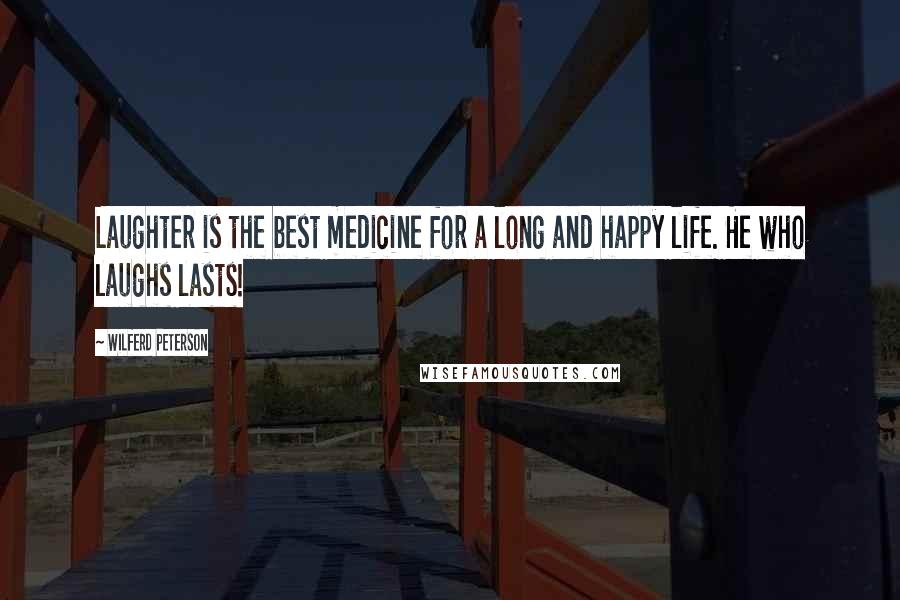 LAUGHTER IS THE BEST MEDICINE FOR A LONG AND HAPPY LIFE. HE WHO LAUGHS LASTS!

~ WILFERD PETERSON

WISEFAMOUSQUOTES.COM